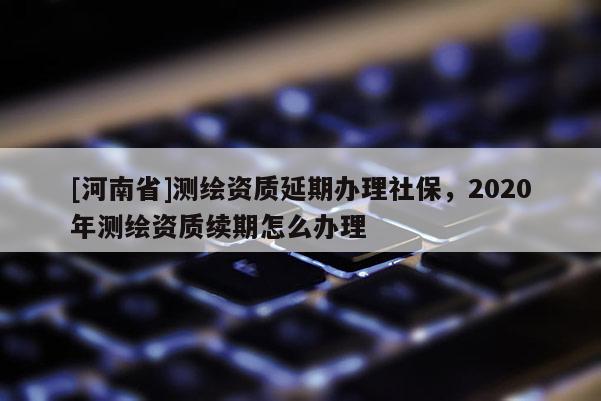 [河南省]测绘资质延期办理社保，2020年测绘资质续期怎么办理